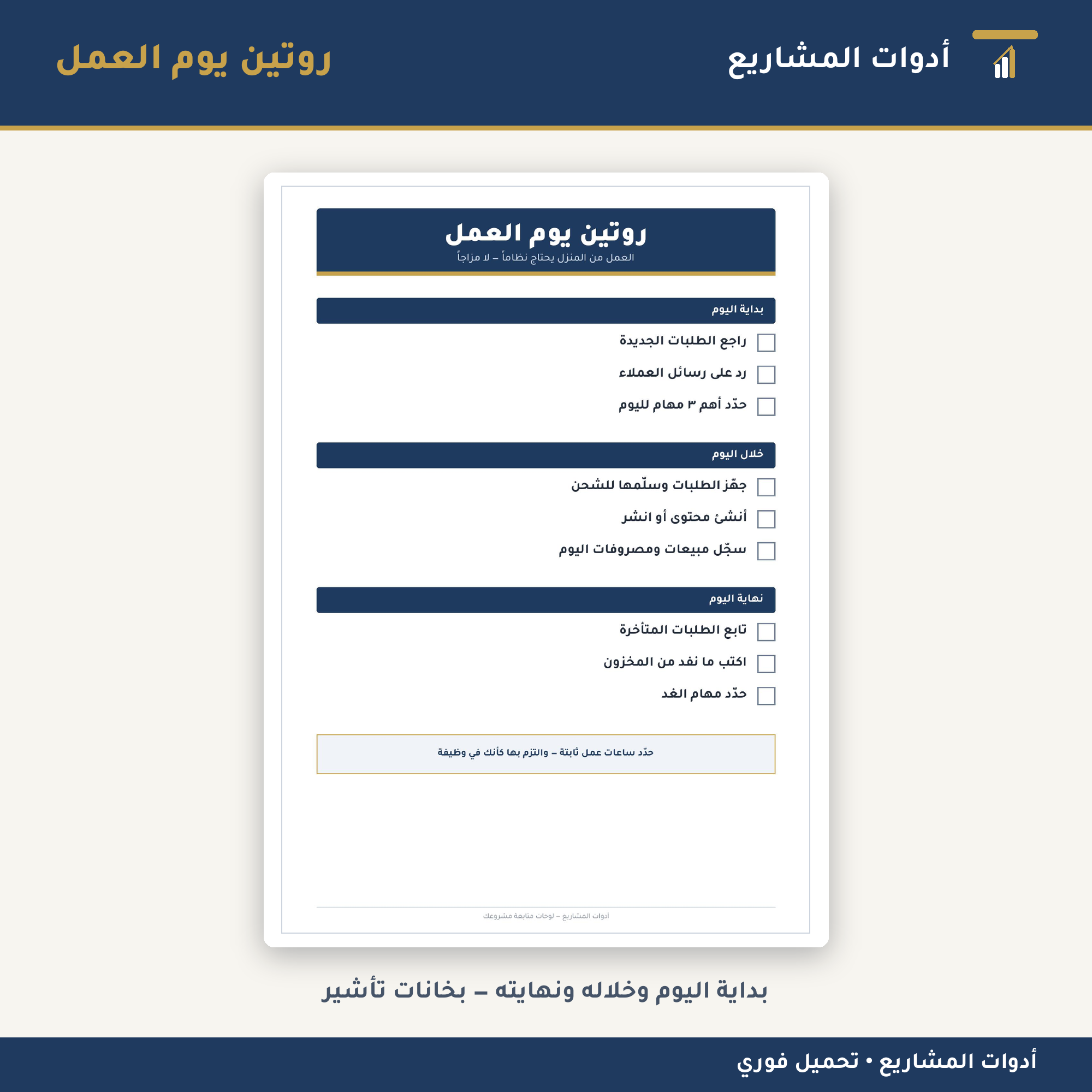 أدوات المشاريع

روتين يوم العمل

روتين يوم العمل
العمل من المنزل يحتاج نظاماً – لا مزاجاً

بداية اليوم

راجع الطلبات الجديدة

رد على رسائل العملاء

حدّد أهم ٣ مهام لليوم

خلال اليوم

جهّز الطلبات وسلّمها للشحن

أنشئ محتوى أو انشر

سجّل مبيعات ومصروفات اليوم

نهاية اليوم

تابع الطلبات المتأخرة

اكتب ما نفد من المخزون

حدّد مهام الغد

حدّد ساعات عمل ثابتة – والتزم بها كأنك في وظيفة

أدوات المشاريع – لوحات متابعة مشروعك

بداية اليوم وخلاله ونهايته – بخانات تأشير

أدوات المشاريع • تحميل فوري